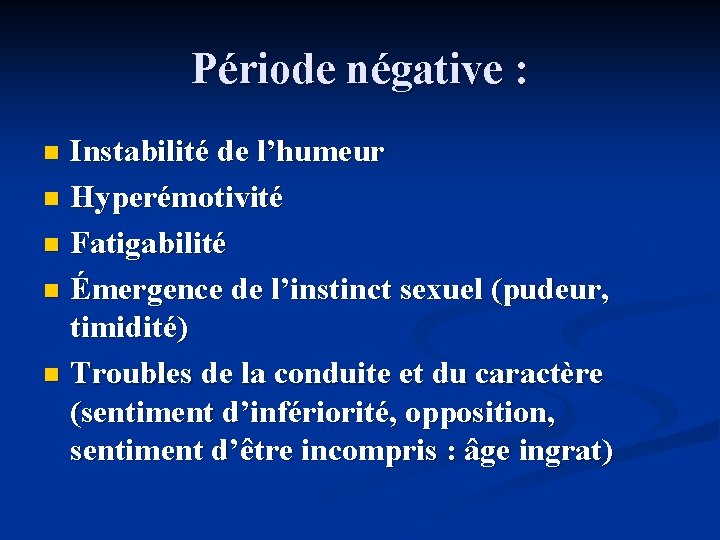 Période négative :

- Instabilité de l’humeur
- Hyperémotivité
- Fatigabilité
- Émergence de l’instinct sexuel (pudeur, timidité)
- Troubles de la conduite et du caractère (sentiment d’infériorité, opposition, sentiment d’être incompris : âge ingrat)